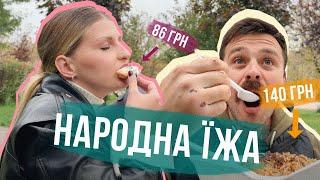 86 ГРН

140 ГРН

НАРОДНА ЇЖА